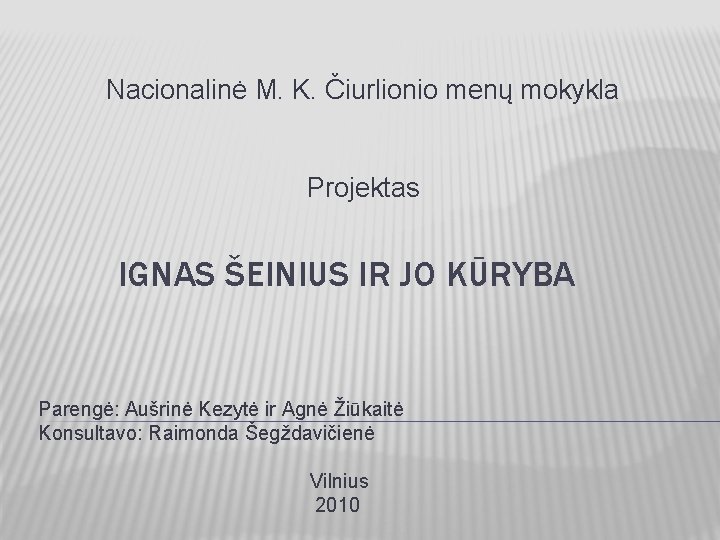 Nacionalinė M. K. Čiurlionio menų mokykla

Projektas

IGNAS ŠEINIUS IR JO KŪRYBA

Parengė: Aušrinė Kezytė ir Agnė Žiūkaitė
Konsultavo: Raimonda Šegždavičienė

Vilnius
2010